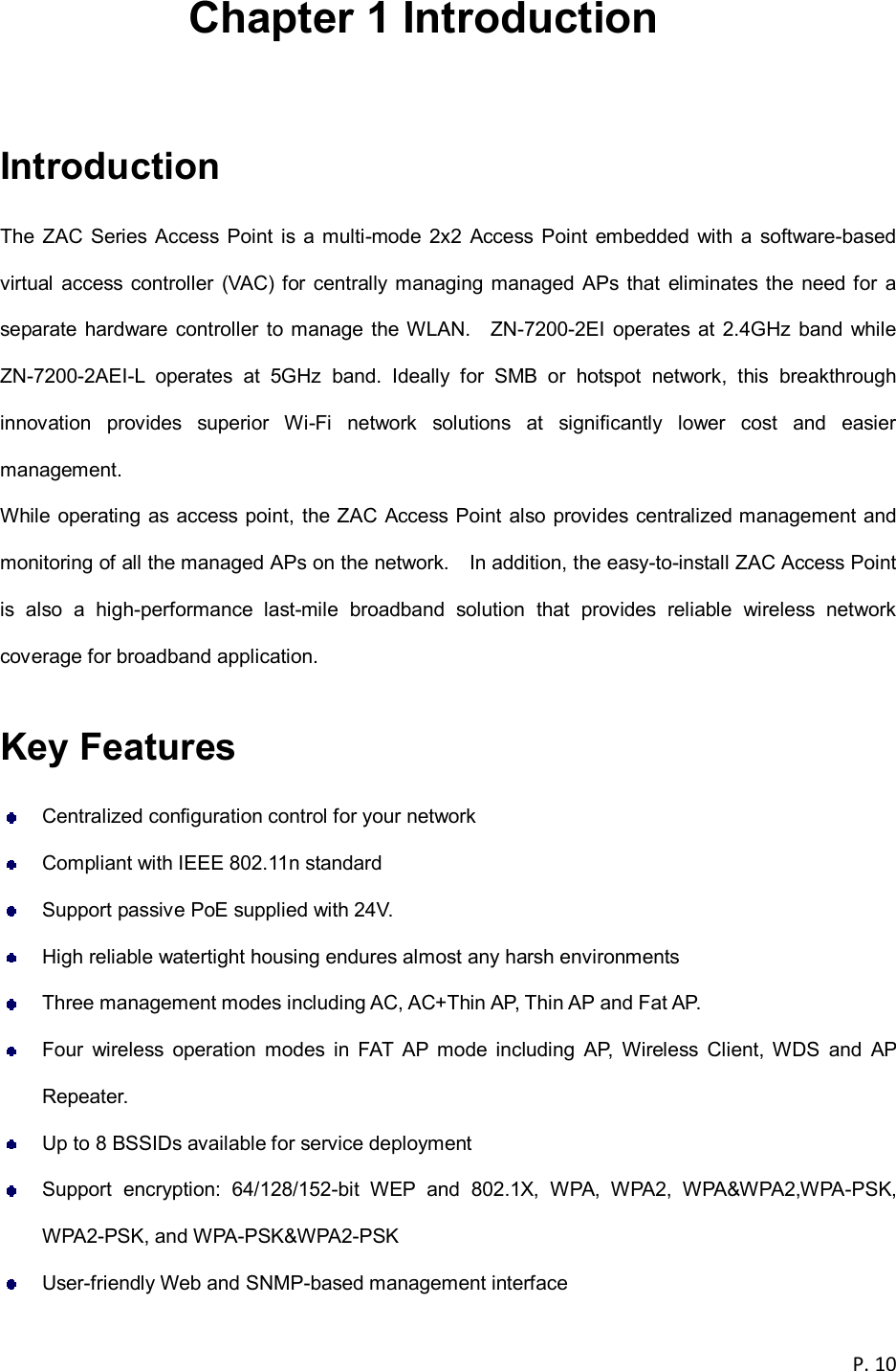 Chapter 1 Introduction

Introduction

The ZAC Series Access Point is a multi-mode 2x2 Access Point embedded with a software-based virtual access controller (VAC) for centrally managing managed APs that eliminates the need for a separate hardware controller to manage the WLAN.  ZN-7200-2EI operates at 2.4GHz band while ZN-7200-2AEI-L operates at 5GHz band. Ideally for SMB or hotspot network, this breakthrough innovation provides superior Wi-Fi network solutions at significantly lower cost and easier management.
While operating as access point, the ZAC Access Point also provides centralized management and monitoring of all the managed APs on the network.  In addition, the easy-to-install ZAC Access Point is also a high-performance last-mile broadband solution that provides reliable wireless network coverage for broadband application.

Key Features

Centralized configuration control for your network

Compliant with IEEE 802.11n standard

Support passive PoE supplied with 24V.

High reliable watertight housing endures almost any harsh environments

Three management modes including AC, AC+Thin AP, Thin AP and Fat AP.

Four wireless operation modes in FAT AP mode including AP, Wireless Client, WDS and AP Repeater.

Up to 8 BSSIDs available for service deployment

Support encryption: 64/128/152-bit WEP and 802.1X, WPA, WPA2, WPA&WPA2,WPA-PSK, WPA2-PSK, and WPA-PSK&WPA2-PSK

User-friendly Web and SNMP-based management interface

P. 10